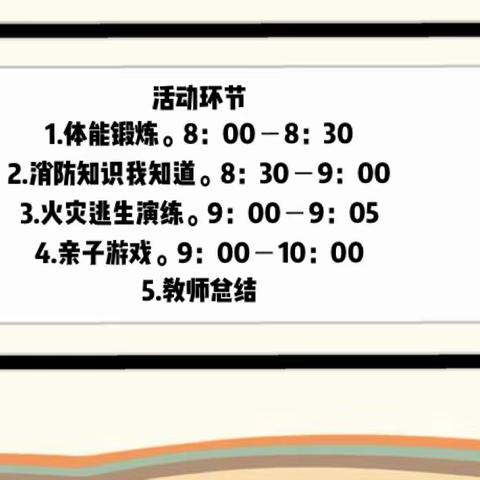 活动环节
1.体能锻炼。8：00－8：30
2.消防知识我知道。8：30－9：00
3.火灾逃生演练。9：00－9：05
4.亲子游戏。9：00－10：00
5.教师总结